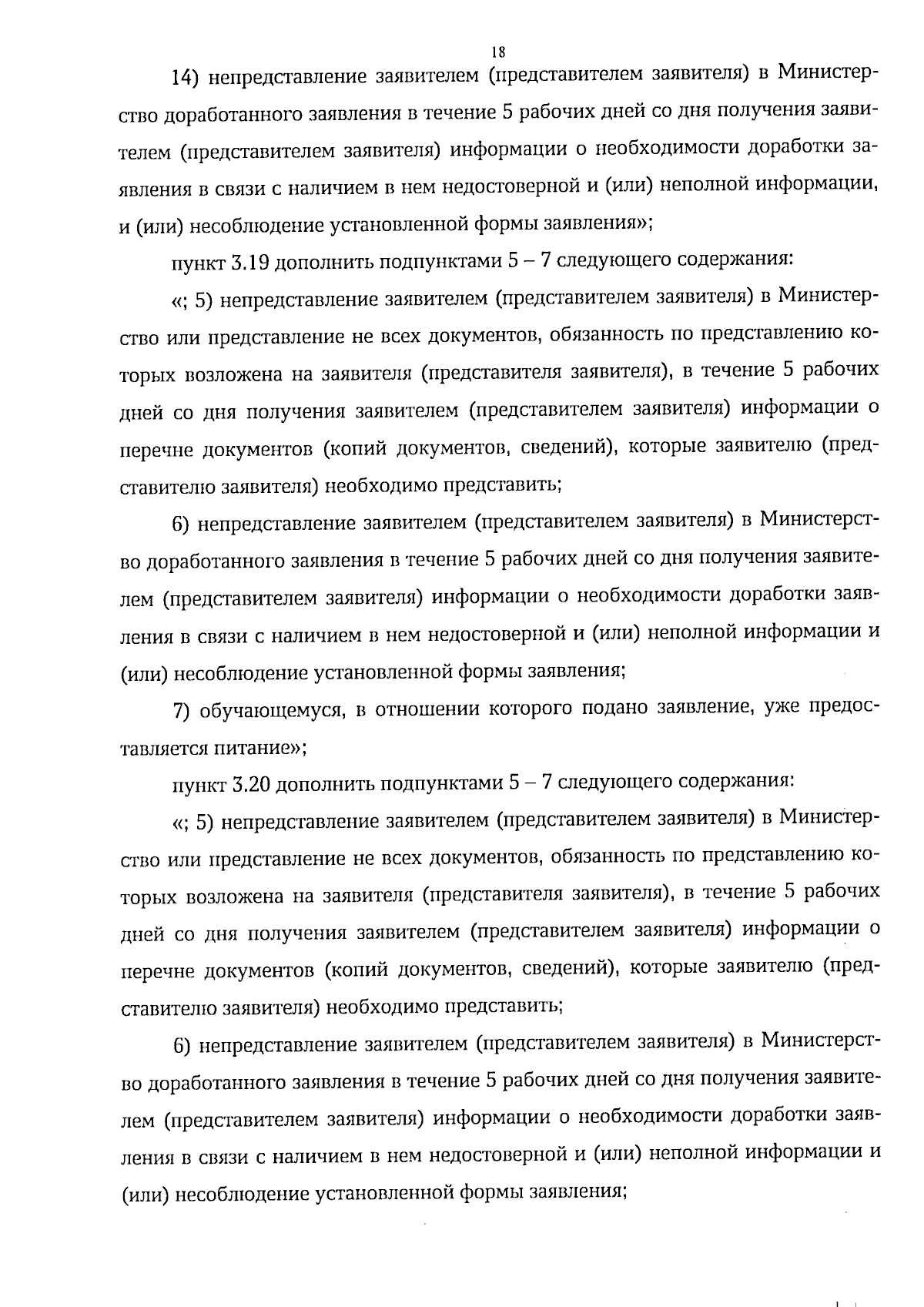 18

14) непредставление заявителем (представителем заявителя) в Министерство доработанного заявления в течение 5 рабочих дней со дня получения заявителем (представителем заявителя) информации о необходимости доработки заявления в связи с наличием в нем недостоверной и (или) неполной информации, и (или) несоблюдение установленной формы заявления»;

пункт 3.19 дополнить подпунктами 5 – 7 следующего содержания:

«; 5) непредставление заявителем (представителем заявителя) в Министерство или представление не всех документов, обязанность по представлению которых возложена на заявителя (представителя заявителя), в течение 5 рабочих дней со дня получения заявителем (представителем заявителя) информации о перечне документов (копий документов, сведений), которые заявителю (представителю заявителя) необходимо представить;

6) непредставление заявителем (представителем заявителя) в Министерство доработанного заявления в течение 5 рабочих дней со дня получения заявителем (представителем заявителя) информации о необходимости доработки заявления в связи с наличием в нем недостоверной и (или) неполной информации и (или) несоблюдение установленной формы заявления;

7) обучающемуся, в отношении которого подано заявление, уже предоставляется питание»;

пункт 3.20 дополнить подпунктами 5 – 7 следующего содержания:

«; 5) непредставление заявителем (представителем заявителя) в Министерство или представление не всех документов, обязанность по представлению которых возложена на заявителя (представителя заявителя), в течение 5 рабочих дней со дня получения заявителем (представителем заявителя) информации о перечне документов (копий документов, сведений), которые заявителю (представителю заявителя) необходимо представить;

6) непредставление заявителем (представителем заявителя) в Министерство доработанного заявления в течение 5 рабочих дней со дня получения заявителем (представителем заявителя) информации о необходимости доработки заявления в связи с наличием в нем недостоверной и (или) неполной информации и (или) несоблюдение установленной формы заявления;